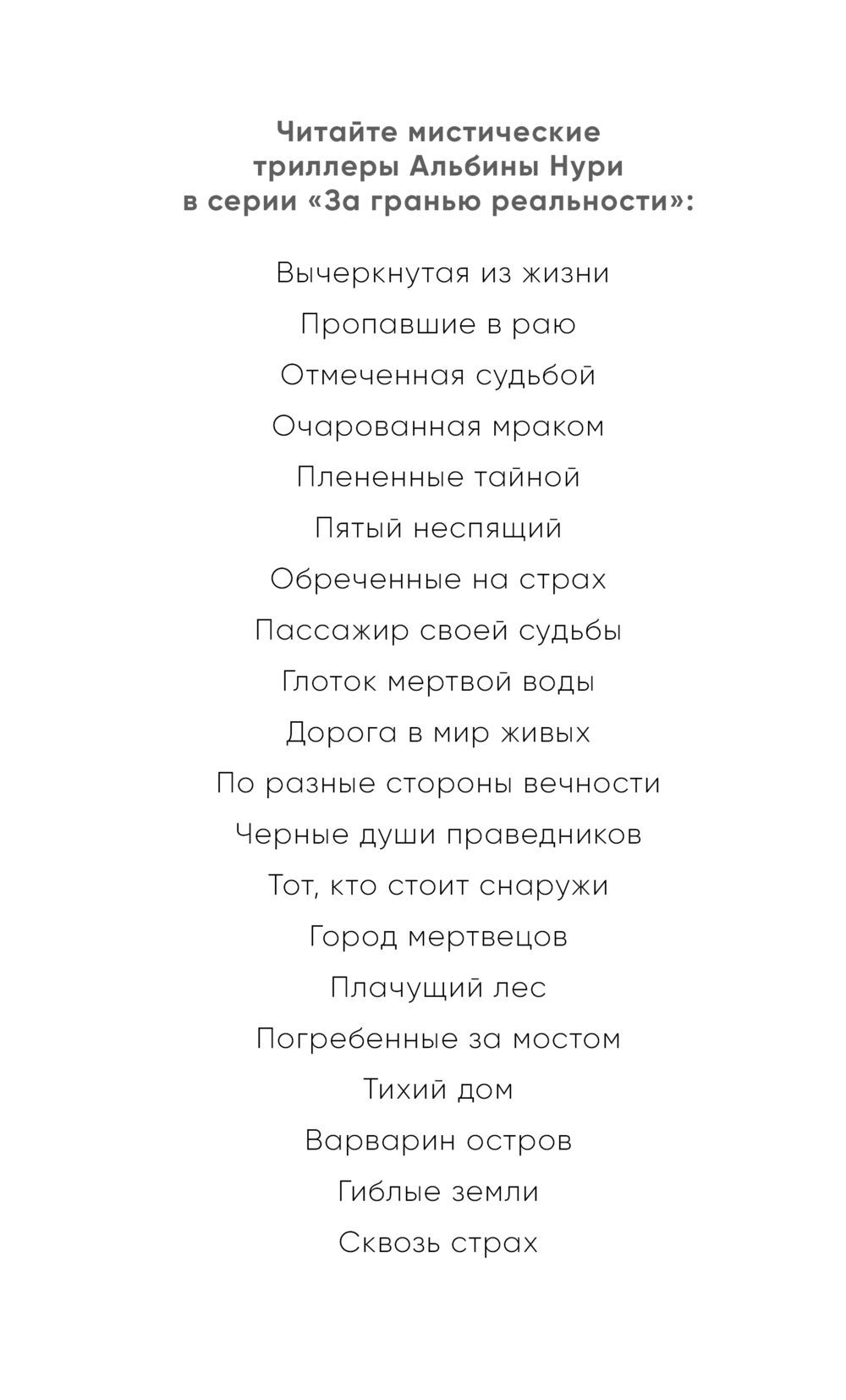 Читайте мистические триллеры Альбины Нури в серии «За гранью реальности»:

Вычеркнутая из жизни

Пропавшие в раю

Отмеченная судьбой

Очарованная мраком

Плененные тайной

Пятый неспящий

Обреченные на страх

Пассажир своей судьбы

Глоток мертвой воды

Дорога в мир живых

По разные стороны вечности

Черные души праведников

Тот, кто стоит снаружи

Город мертвецов

Плачущий лес

Погребенные за мостом

Тихий дом

Варварин остров

Гиблые земли

Сквозь страх